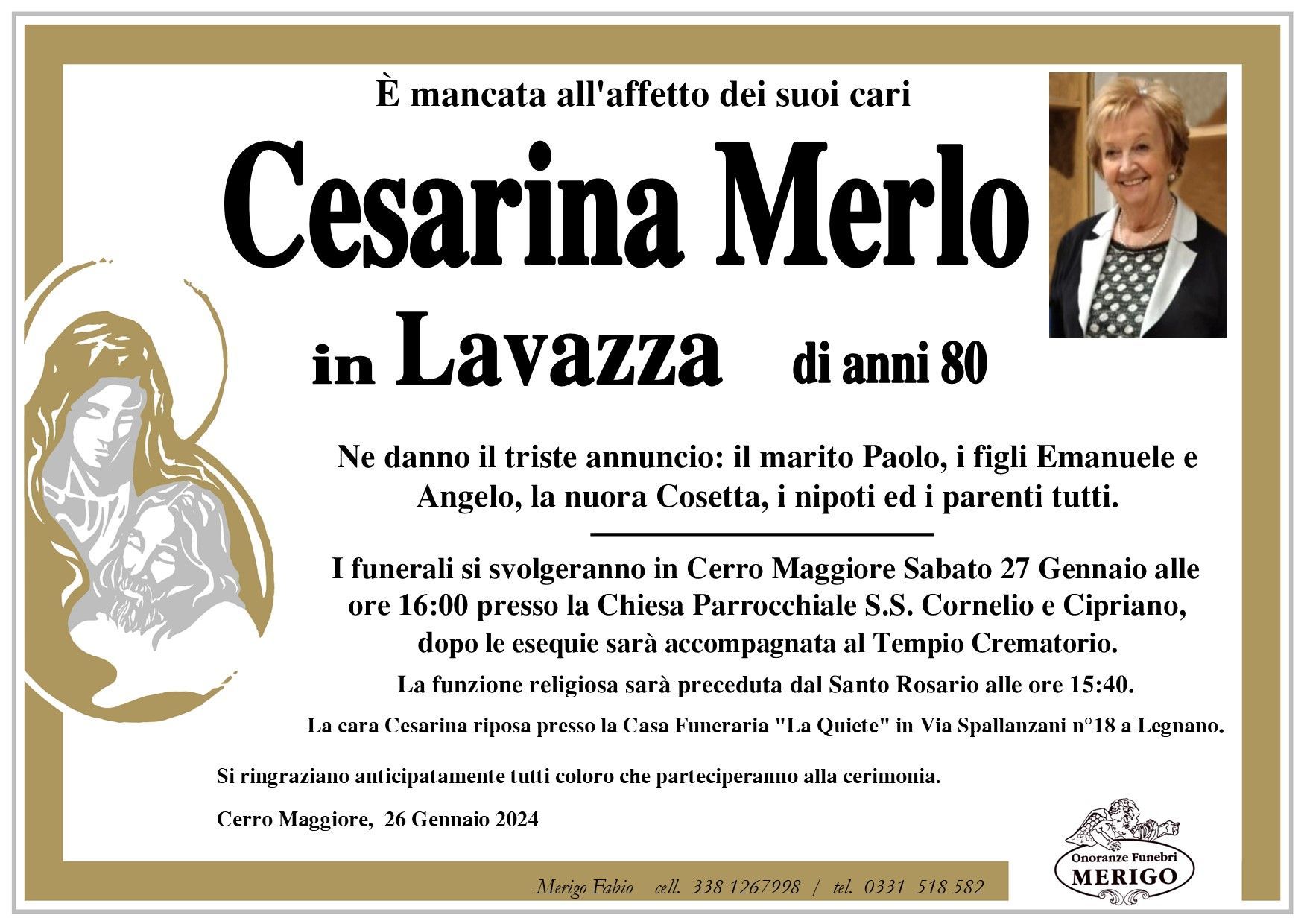 È mancata all'affetto dei suoi cari

Cesarina Merlo

in Lavazza di anni 80

Ne danno il triste annuncio: il marito Paolo, i figli Emanuele e Angelo, la nuora Cosetta, i nipoti ed i parenti tutti.

I funerali si svolgeranno in Cerro Maggiore Sabato 27 Gennaio alle ore 16:00 presso la Chiesa Parrocchiale S.S. Cornelio e Cipriano, dopo le esequie sarà accompagnata al Tempio Crematorio.

La funzione religiosa sarà preceduta dal Santo Rosario alle ore 15:40.

La cara Cesarina riposa presso la Casa Funeraria "La Quiete" in Via Spallanzani n°18 a Legnano.

Si ringraziano anticipatamente tutti coloro che parteciperanno alla cerimonia.

Cerro Maggiore, 26 Gennaio 2024

Merigo Fabio cell. 338 1267998 / tel. 0331 518 582

Onoranze Funebri
MERIGO